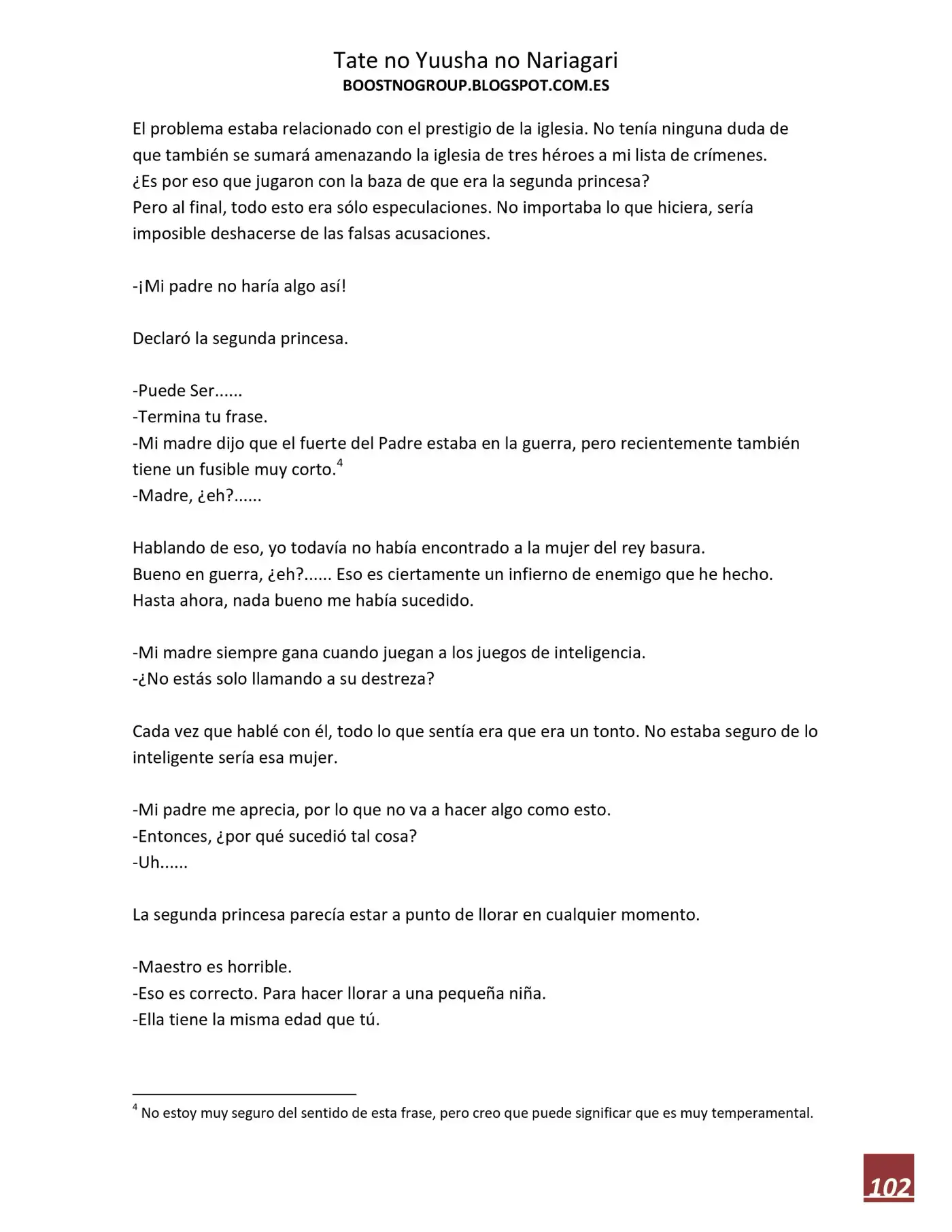 Tate no Yuusha no Nariagari
BOOSTNOGROUP.BLOGSPOT.COM.ES

El problema estaba relacionado con el prestigio de la iglesia. No tenía ninguna duda de que también se sumará amenazando la iglesia de tres héroes a mi lista de crímenes.
¿Es por eso que jugaron con la baza de que era la segunda princesa?
Pero al final, todo esto era sólo especulaciones. No importaba lo que hiciera, sería imposible deshacerse de las falsas acusaciones.

-¡Mi padre no haría algo así!

Declaró la segunda princesa.

-Puede Ser......
-Termina tu frase.
-Mi madre dijo que el fuerte del Padre estaba en la guerra, pero recientemente también tiene un fusible muy corto.$^4$
-Madre, ¿eh?......

Hablando de eso, yo todavía no había encontrado a la mujer del rey basura.
Bueno en guerra, ¿eh?...... Eso es ciertamente un infierno de enemigo que he hecho.
Hasta ahora, nada bueno me había sucedido.

-Mi madre siempre gana cuando juegan a los juegos de inteligencia.
-¿No estás solo llamando a su destreza?

Cada vez que hablé con él, todo lo que sentía era que era un tonto. No estaba seguro de lo inteligente sería esa mujer.

-Mi padre me aprecia, por lo que no va a hacer algo como esto.
-Entonces, ¿por qué sucedió tal cosa?
-Uh......

La segunda princesa parecía estar a punto de llorar en cualquier momento.

-Maestro es horrible.
-Eso es correcto. Para hacer llorar a una pequeña niña.
-Ella tiene la misma edad que tú.

$^4$ No estoy muy seguro del sentido de esta frase, pero creo que puede significar que es muy temperamental.

102